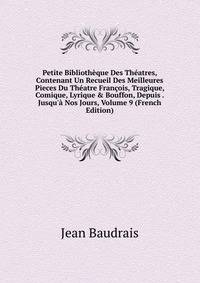 Petite Bibliothèque Des Théatres, Contenant Un Recueil Des Meilleures Pieces Du Théatre François, Tragique, Comique, Lyrique & Bouffon, Depuis . Jusqu'à Nos Jours, Volume 9 (French Edition)

Jean Baudrais